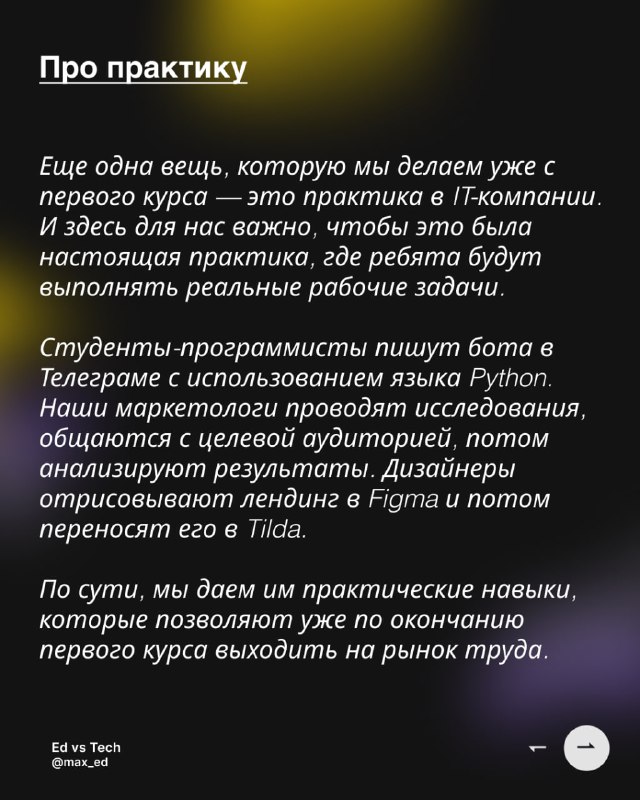 Про практику

Еще одна вещь, которую мы делаем уже с первого курса — это практика в IT-компании. И здесь для нас важно, чтобы это была настоящая практика, где ребята будут выполнять реальные рабочие задачи.

Студенты-программисты пишут бота в Телеграме с использованием языка Python. Наши маркетологи проводят исследования, общаются с целевой аудиторией, потом анализируют результаты. Дизайнеры отрисовывают лендинг в Figma и потом переносят его в Tilda.

По сути, мы даем им практические навыки, которые позволяют уже по окончанию первого курса выходить на рынок труда.

Ed vs Tech
@max_ed